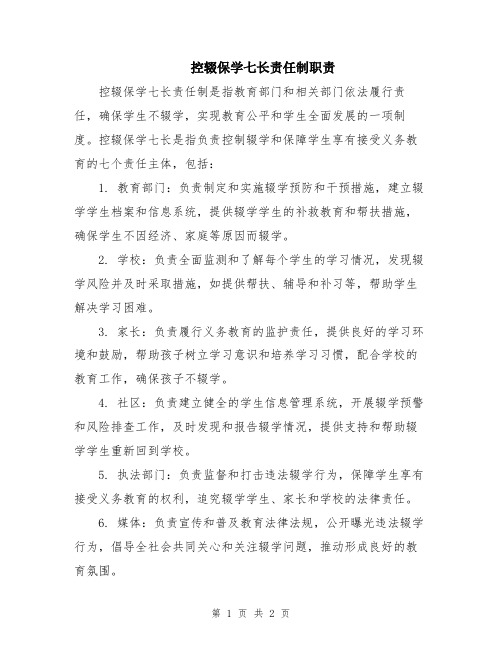 控辍保学七长责任制职责

控辍保学七长责任制是指教育部门和相关部门依法履行责任，确保学生不辍学，实现教育公平和学生全面发展的一项制度。控辍保学七长是指负责控制辍学和保障学生享有接受义务教育的七个责任主体，包括：

1. 教育部门：负责制定和实施辍学预防和干预措施，建立辍学学生档案和信息系统，提供辍学学生的补救教育和帮扶措施，确保学生不因经济、家庭等原因而辍学。

2. 学校：负责全面监测和了解每个学生的学习情况，发现辍学风险并及时采取措施，如提供帮扶、辅导和补习等，帮助学生解决学习困难。

3. 家长：负责履行义务教育的监护责任，提供良好的学习环境和鼓励，帮助孩子树立学习意识和培养学习习惯，配合学校的教育工作，确保孩子不辍学。

4. 社区：负责建立健全的学生信息管理系统，开展辍学预警和风险排查工作，及时发现和报告辍学情况，提供支持和帮助辍学学生重新回到学校。

5. 执法部门：负责监督和打击违法辍学行为，保障学生享有接受义务教育的权利，追究辍学学生、家长和学校的法律责任。

6. 媒体：负责宣传和普及教育法律法规，公开曝光违法辍学行为，倡导全社会共同关心和关注辍学问题，推动形成良好的教育氛围。

第 1 页 共 2 页